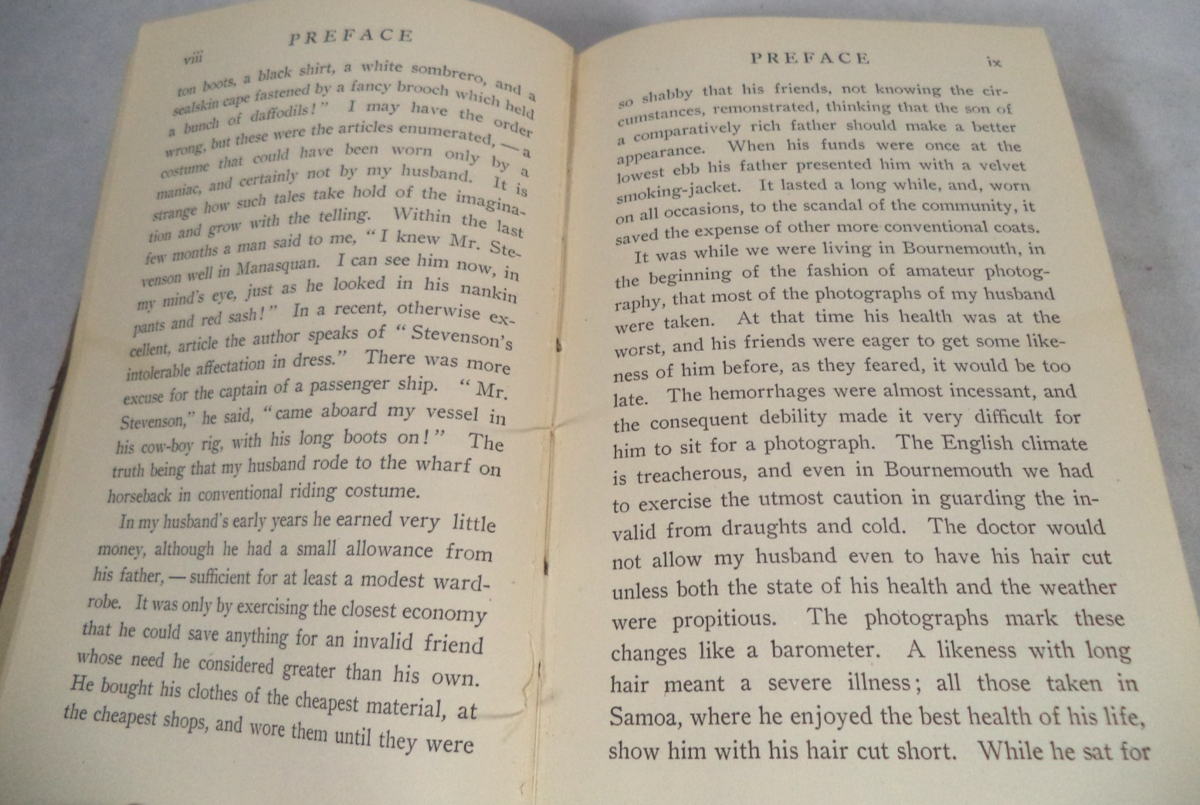 viii PREFACE

ton boots, a black shirt, a white sombrero, and a sealskin cape fastened by a fancy brooch which held a bunch of daffodils!" I may have the order wrong, but these were the articles enumerated, — a costume that could have been worn only by a maniac, and certainly not by my husband. It is strange how such tales take hold of the imagination and grow with the telling. Within the last few months a man said to me, "I knew Mr. Stevenson well in Manasquan. I can see him now, in my mind's eye, just as he looked in his nankin pants and red sash!" In a recent, otherwise excellent, article the author speaks of "Stevenson's intolerable affectation in dress." There was more excuse for the captain of a passenger ship. "Mr. Stevenson," he said, "came aboard my vessel in his cow-boy rig, with his long boots on!" The truth being that my husband rode to the wharf on horseback in conventional riding costume.

In my husband's early years he earned very little money, although he had a small allowance from his father, — sufficient for at least a modest wardrobe. It was only by exercising the closest economy that he could save anything for an invalid friend whose need he considered greater than his own. He bought his clothes of the cheapest material, at the cheapest shops, and wore them until they were

PREFACE ix

so shabby that his friends, not knowing the circumstances, remonstrated, thinking that the son of a comparatively rich father should make a better appearance. When his funds were once at the lowest ebb his father presented him with a velvet smoking-jacket. It lasted a long while, and, worn on all occasions, to the scandal of the community, it saved the expense of other more conventional coats.

It was while we were living in Bournemouth, in the beginning of the fashion of amateur photography, that most of the photographs of my husband were taken. At that time his health was at the worst, and his friends were eager to get some likeness of him before, as they feared, it would be too late. The hemorrhages were almost incessant, and the consequent debility made it very difficult for him to sit for a photograph. The English climate is treacherous, and even in Bournemouth we had to exercise the utmost caution in guarding the invalid from draughts and cold. The doctor would not allow my husband even to have his hair cut unless both the state of his health and the weather were propitious. The photographs mark these changes like a barometer. A likeness with long hair meant a severe illness; all those taken in Samoa, where he enjoyed the best health of his life, show him with his hair cut short. While he sat for